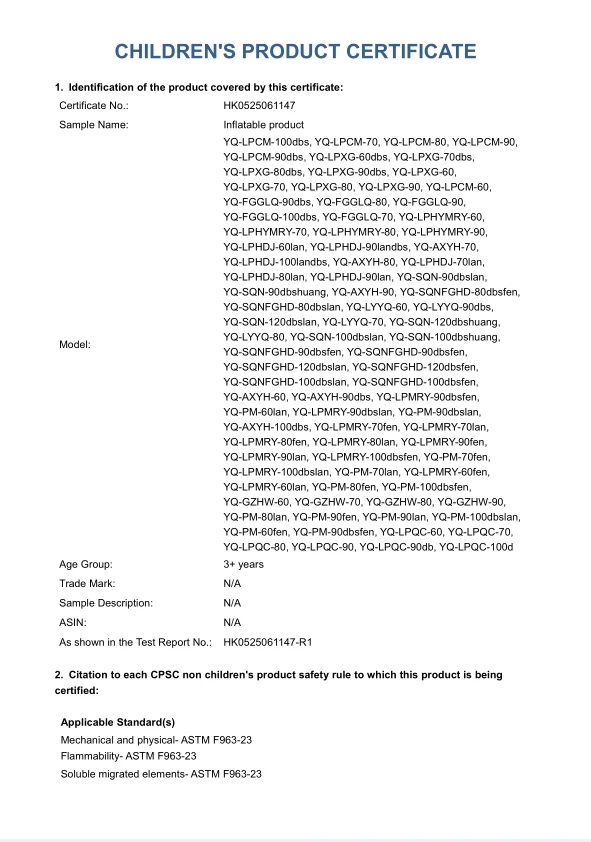 CHILDREN'S PRODUCT CERTIFICATE

1. Identification of the product covered by this certificate:

Certificate No.: HK0525061147

Sample Name: Inflatable product

Model: YQ-LPCM-100dbs, YQ-LPCM-70, YQ-LPCM-80, YQ-LPCM-90, YQ-LPCM-90dbs, YQ-LPXG-60dbs, YQ-LPXG-70dbs, YQ-LPXG-80dbs, YQ-LPXG-90dbs, YQ-LPXG-60, YQ-LPXG-70, YQ-LPXG-80, YQ-LPXG-90, YQ-LPCM-60, YQ-FGGLQ-90dbs, YQ-FGGLQ-80, YQ-FGGLQ-90, YQ-FGGLQ-100dbs, YQ-FGGLQ-70, YQ-LPHYMRY-60, YQ-LPHYMRY-70, YQ-LPHYMRY-80, YQ-LPHYMRY-90, YQ-LPHDJ-60lan, YQ-LPHDJ-90landbs, YQ-AXYH-70, YQ-LPHDJ-100landbs, YQ-AXYH-80, YQ-LPHDJ-70lan, YQ-LPHDJ-80lan, YQ-LPHDJ-90lan, YQ-SQN-90dbslan, YQ-SQN-90dbshuang, YQ-AXYH-90, YQ-SQNFGHD-80dbsfen, YQ-SQNFGHD-80dbslan, YQ-LYYQ-60, YQ-LYYQ-90dbs, YQ-SQN-120dbslan, YQ-LYYQ-70, YQ-SQN-120dbshuang, YQ-LYYQ-80, YQ-SQN-100dbslan, YQ-SQN-100dbshuang, YQ-SQNFGHD-90dbsfen, YQ-SQNFGHD-90dbsfen, YQ-SQNFGHD-120dbslan, YQ-SQNFGHD-120dbsfen, YQ-SQNFGHD-100dbslan, YQ-SQNFGHD-100dbsfen, YQ-AXYH-60, YQ-AXYH-90dbs, YQ-LPMRY-90dbsfen, YQ-PM-60lan, YQ-LPMRY-90dbslan, YQ-PM-90dbslan, YQ-AXYH-100dbs, YQ-LPMRY-70fen, YQ-LPMRY-70lan, YQ-LPMRY-80fen, YQ-LPMRY-80lan, YQ-LPMRY-90fen, YQ-LPMRY-90lan, YQ-LPMRY-100dbsfen, YQ-PM-70fen, YQ-LPMRY-100dbslan, YQ-PM-70lan, YQ-LPMRY-60fen, YQ-LPMRY-60lan, YQ-PM-80fen, YQ-PM-100dbsfen, YQ-GZHW-60, YQ-GZHW-70, YQ-GZHW-80, YQ-GZHW-90, YQ-PM-80lan, YQ-PM-90fen, YQ-PM-90lan, YQ-PM-100dbslan, YQ-PM-60fen, YQ-PM-90dbsfen, YQ-LPQC-60, YQ-LPQC-70, YQ-LPQC-80, YQ-LPQC-90, YQ-LPQC-90db, YQ-LPQC-100d

Age Group: 3+ years

Trade Mark: N/A

Sample Description: N/A

ASIN: N/A

As shown in the Test Report No.: HK0525061147-R1

2. Citation to each CPSC non children's product safety rule to which this product is being certified:

Applicable Standard(s)

Mechanical and physical- ASTM F963-23
Flammability- ASTM F963-23
Soluble migrated elements- ASTM F963-23